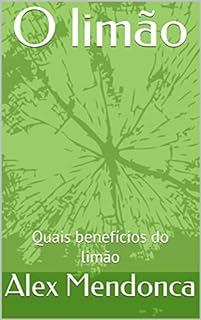 O limão

Quais benefícios do limão

Alex Mendonca